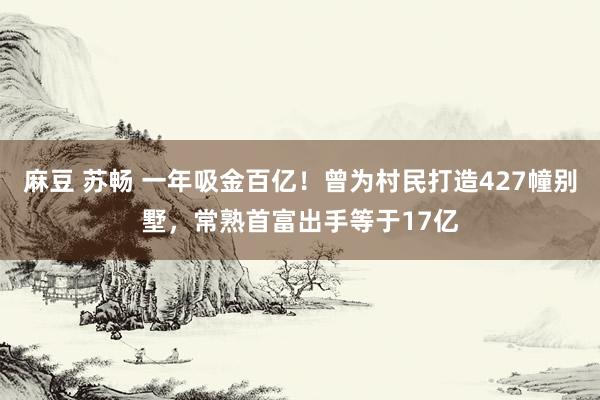 麻豆 苏畅 一年吸金百亿！曾为村民打造427幢别墅，常熟首富出手等于17亿